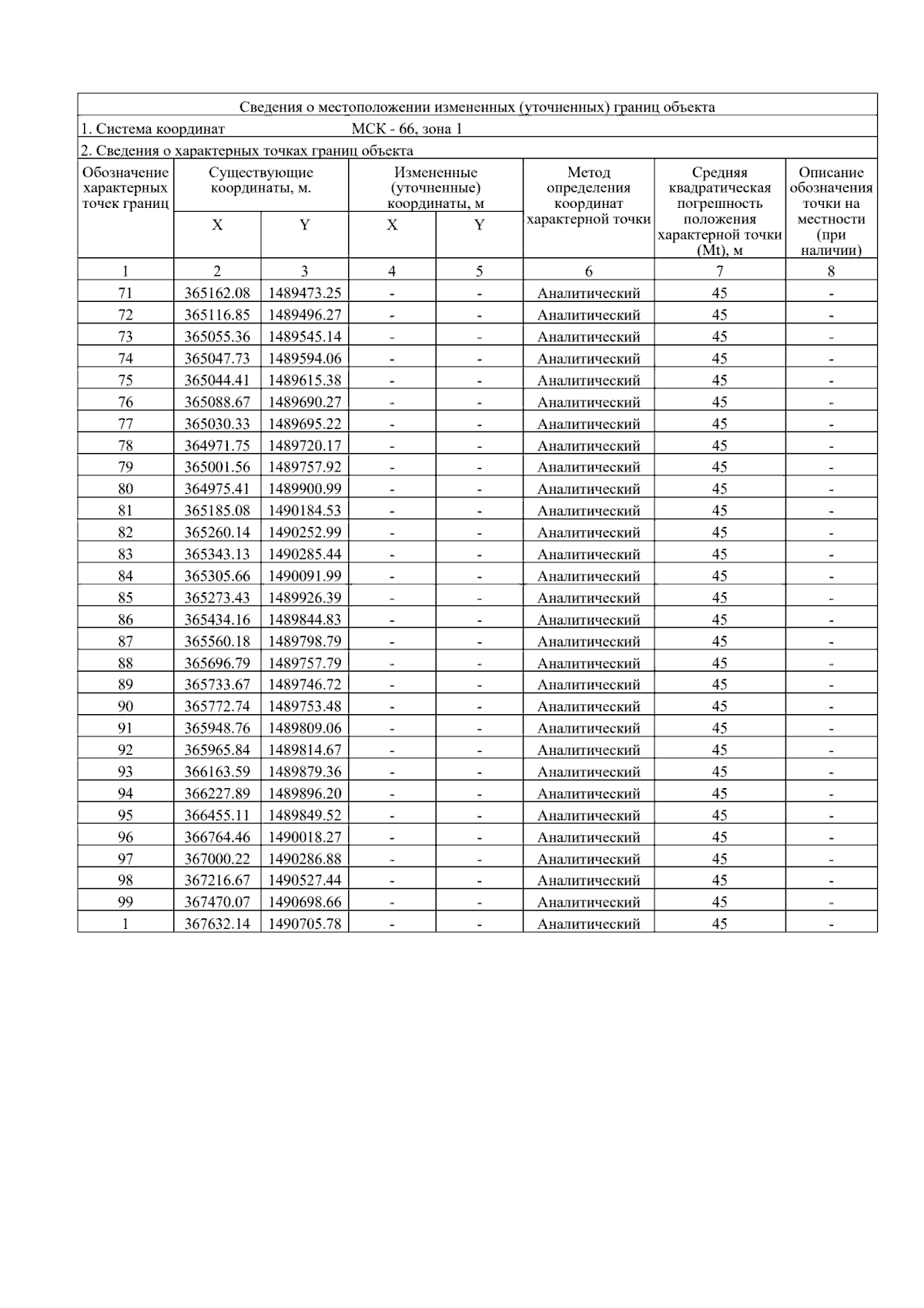 Сведения о местоположении измененных (уточненных) границ объекта

1. Система координат МСК - 66, зона 1

2. Сведения о характерных точках границ объекта

| Обозначение характерных точек границ | Существующие координаты, м. X | Существующие координаты, м. Y | Измененные (уточненные) координаты, м X | Измененные (уточненные) координаты, м Y | Метод определения координат характерной точки | Средняя квадратическая погрешность положения характерной точки (Mt), м | Описание обозначения точки на местности (при наличии) |
|---|---|---|---|---|---|---|---|
| 1 | 2 | 3 | 4 | 5 | 6 | 7 | 8 |
| 71 | 365162.08 | 1489473.25 | - | - | Аналитический | 45 | - |
| 72 | 365116.85 | 1489496.27 | - | - | Аналитический | 45 | - |
| 73 | 365055.36 | 1489545.14 | - | - | Аналитический | 45 | - |
| 74 | 365047.73 | 1489594.06 | - | - | Аналитический | 45 | - |
| 75 | 365044.41 | 1489615.38 | - | - | Аналитический | 45 | - |
| 76 | 365088.67 | 1489690.27 | - | - | Аналитический | 45 | - |
| 77 | 365030.33 | 1489695.22 | - | - | Аналитический | 45 | - |
| 78 | 364971.75 | 1489720.17 | - | - | Аналитический | 45 | - |
| 79 | 365001.56 | 1489757.92 | - | - | Аналитический | 45 | - |
| 80 | 364975.41 | 1489900.99 | - | - | Аналитический | 45 | - |
| 81 | 365185.08 | 1490184.53 | - | - | Аналитический | 45 | - |
| 82 | 365260.14 | 1490252.99 | - | - | Аналитический | 45 | - |
| 83 | 365343.13 | 1490285.44 | - | - | Аналитический | 45 | - |
| 84 | 365305.66 | 1490091.99 | - | - | Аналитический | 45 | - |
| 85 | 365273.43 | 1489926.39 | - | - | Аналитический | 45 | - |
| 86 | 365434.16 | 1489844.83 | - | - | Аналитический | 45 | - |
| 87 | 365560.18 | 1489798.79 | - | - | Аналитический | 45 | - |
| 88 | 365696.79 | 1489757.79 | - | - | Аналитический | 45 | - |
| 89 | 365733.67 | 1489746.72 | - | - | Аналитический | 45 | - |
| 90 | 365772.74 | 1489753.48 | - | - | Аналитический | 45 | - |
| 91 | 365948.76 | 1489809.06 | - | - | Аналитический | 45 | - |
| 92 | 365965.84 | 1489814.67 | - | - | Аналитический | 45 | - |
| 93 | 366163.59 | 1489879.36 | - | - | Аналитический | 45 | - |
| 94 | 366227.89 | 1489896.20 | - | - | Аналитический | 45 | - |
| 95 | 366455.11 | 1489849.52 | - | - | Аналитический | 45 | - |
| 96 | 366764.46 | 1490018.27 | - | - | Аналитический | 45 | - |
| 97 | 367000.22 | 1490286.88 | - | - | Аналитический | 45 | - |
| 98 | 367216.67 | 1490527.44 | - | - | Аналитический | 45 | - |
| 99 | 367470.07 | 1490698.66 | - | - | Аналитический | 45 | - |
| 1 | 367632.14 | 1490705.78 | - | - | Аналитический | 45 | - |